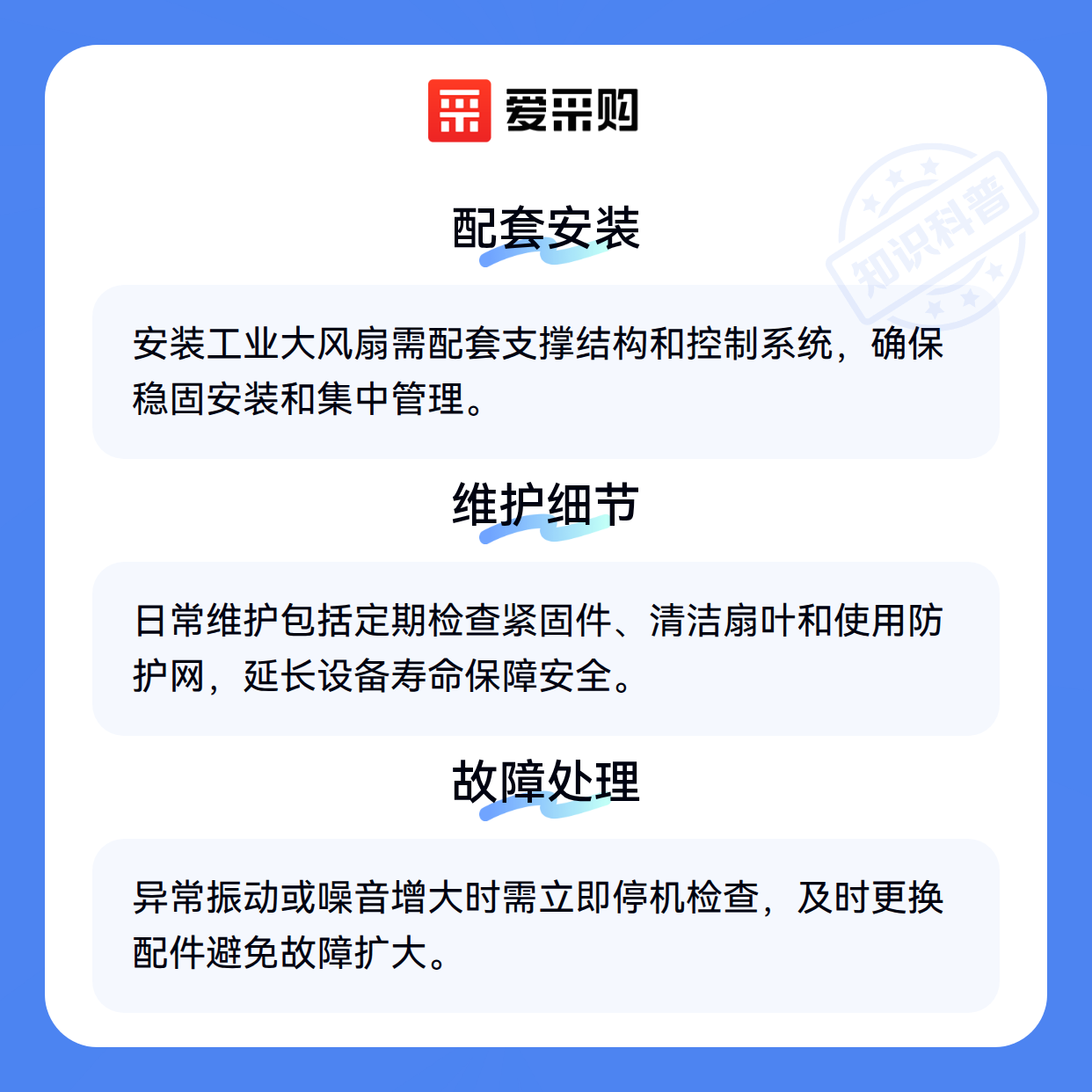 爱采购

配套安装

安装工业大风扇需配套支撑结构和控制系统，确保稳固安装和集中管理。

维护细节

日常维护包括定期检查紧固件、清洁扇叶和使用防护网，延长设备寿命保障安全。

故障处理

异常振动或噪音增大时需立即停机检查，及时更换配件避免故障扩大。

知识科普